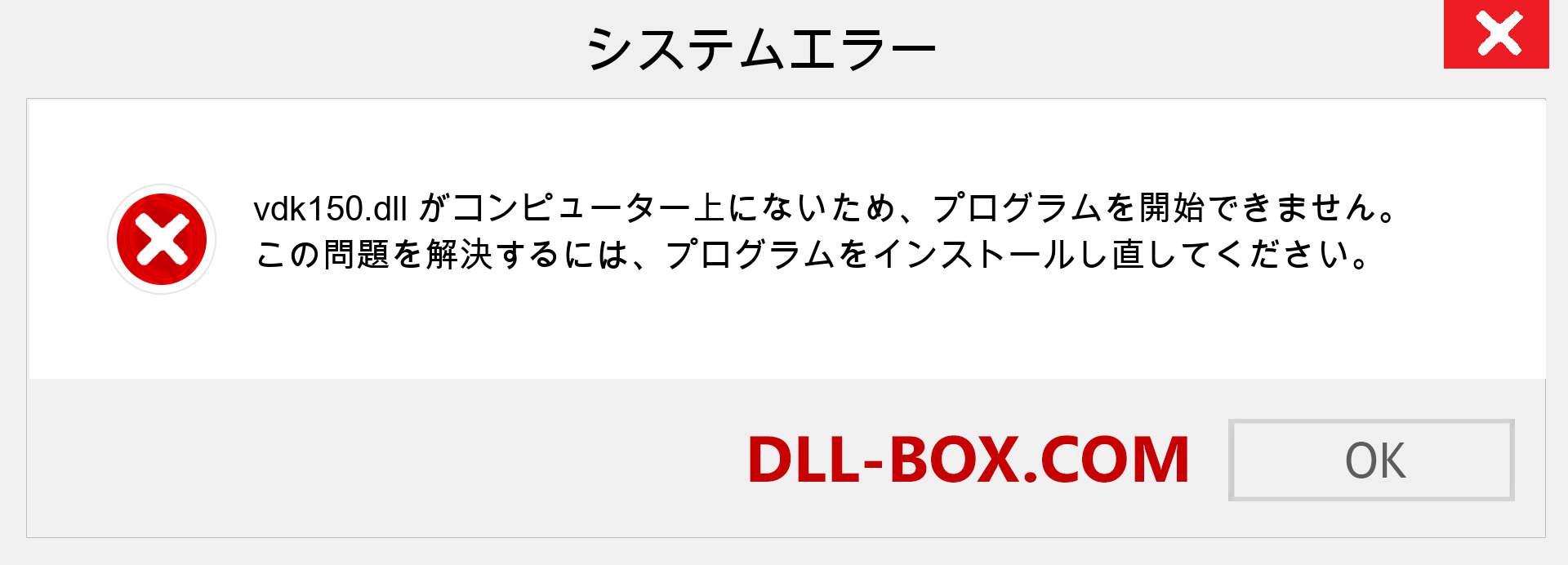 システムエラー

vdk150.dll がコンピューター上にないため、プログラムを開始できません。この問題を解決するには、プログラムをインストールし直してください。

DLL-BOX.COM

OK